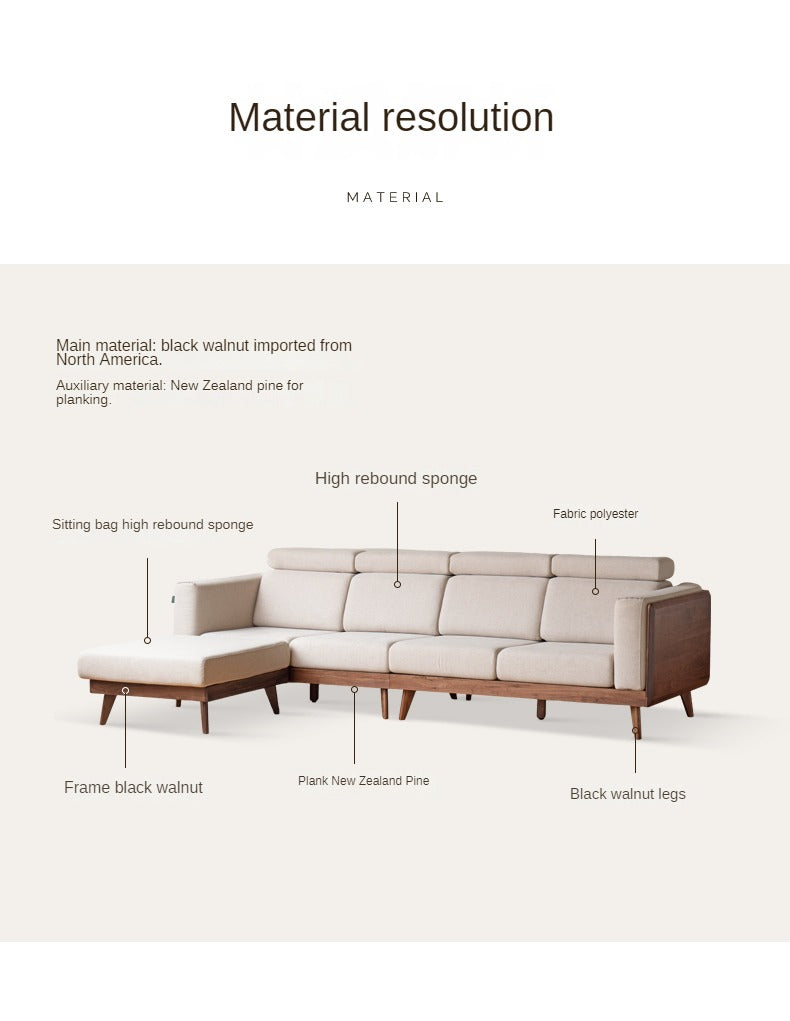 Material resolution

MATERIAL

Main material: black walnut imported from North America.

Auxiliary material: New Zealand pine for planking.

High rebound sponge

Sitting bag high rebound sponge

Fabric polyester

Frame black walnut

Plank New Zealand Pine

Black walnut legs